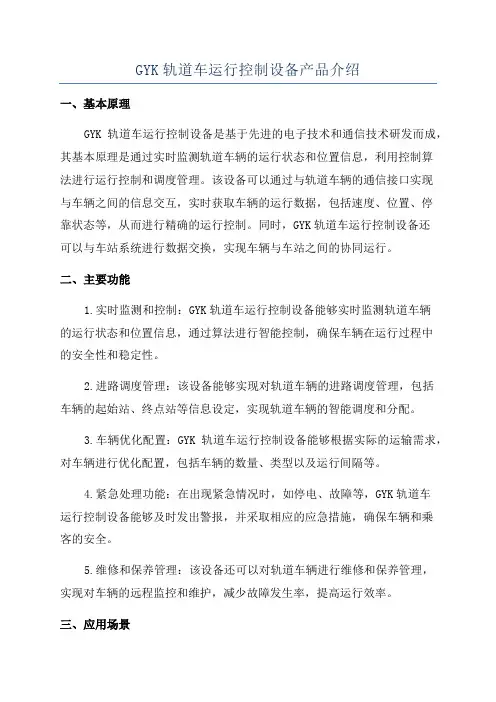 GYK 轨道车运行控制设备产品介绍

一、基本原理

GYK 轨道车运行控制设备是基于先进的电子技术和通信技术研发而成，其基本原理是通过实时监测轨道车辆的运行状态和位置信息，利用控制算法进行运行控制和调度管理。该设备可以通过与轨道车辆的通信接口实现与车辆之间的信息交互，实时获取车辆的运行数据，包括速度、位置、停靠状态等，从而进行精确的运行控制。同时，GYK 轨道车运行控制设备还可以与车站系统进行数据交换，实现车辆与车站之间的协同运行。

二、主要功能

1.实时监测和控制：GYK 轨道车运行控制设备能够实时监测轨道车辆的运行状态和位置信息，通过算法进行智能控制，确保车辆在运行过程中的安全性和稳定性。

2.进路调度管理：该设备能够实现对轨道车辆的进路调度管理，包括车辆的起始站、终点站等信息设定，实现轨道车辆的智能调度和分配。

3.车辆优化配置：GYK 轨道车运行控制设备能够根据实际的运输需求，对车辆进行优化配置，包括车辆的数量、类型以及运行间隔等。

4.紧急处理功能：在出现紧急情况时，如停电、故障等，GYK 轨道车运行控制设备能够及时发出警报，并采取相应的应急措施，确保车辆和乘客的安全。

5.维修和保养管理：该设备还可以对轨道车辆进行维修和保养管理，实现对车辆的远程监控和维护，减少故障发生率，提高运行效率。

三、应用场景